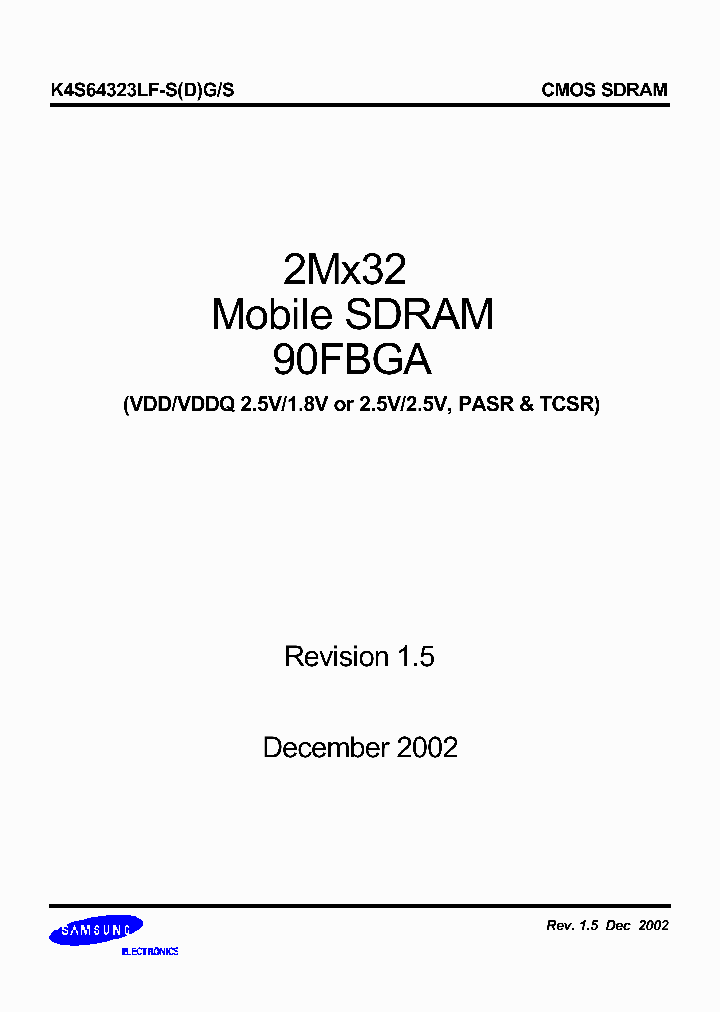 K4S64323LF-S(D)G/S

CMOS SDRAM

2Mx32
Mobile SDRAM
90FBGA

(VDD/VDDQ 2.5V/1.8V or 2.5V/2.5V, PASR & TCSR)

Revision 1.5

December 2002

SAMSUNG
ELECTRONICS

Rev. 1.5 Dec 2002